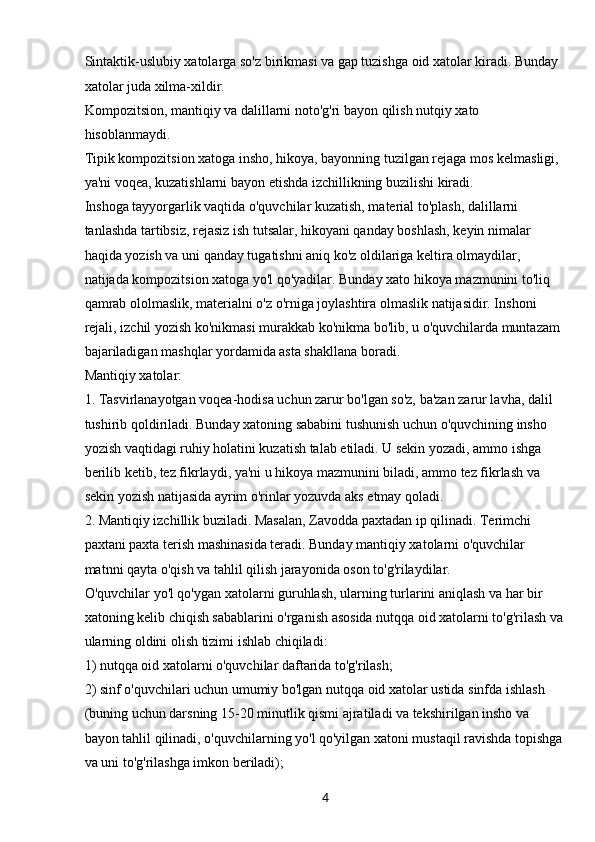 Sintaktik-uslubiy xatolarga so'z birikmasi va gap tuzishga oid xatolar kiradi. Bunday xatolar juda xilma-xildir.
Kompozitsion, mantiqiy va dalillarni noto'g'ri bayon qilish nutqiy xato hisoblanmaydi.
Tipik kompozitsion xatoga insho, hikoya, bayonning tuzilgan rejaga mos kelmasligi, ya'ni voqea, kuzatishlarni bayon etishda izchillikning buzilishi kiradi.
Inshoga tayyorgarlik vaqtida o'quvchilar kuzatish, material to'plash, dalillarni tanlashda tartibsiz, rejasiz ish tutsalar, hikoyani qanday boshlash, keyin nimalar haqida yozish va uni qanday tugatishni aniq ko'z oldilariga keltira olmaydilar, natijada kompozitsion xatoga yo'l qo'yadilar. Bunday xato hikoya mazmunini to'liq qamrab ololmaslik, materialni o'z o'rniga joylashtira olmaslik natijasidir. Inshoni rejali, izchil yozish ko'nikmasi murakkab ko'nikma bo'lib, u o'quvchilarda muntazam bajariladigan mashqlar yordamida asta shakllana boradi.
Mantiqiy xatolar:
1. Tasvirlanayotgan voqea-hodisa uchun zarur bo'lgan so'z, ba'zan zarur lavha, dalil tushirib qoldiriladi. Bunday xatoning sababini tushunish uchun o'quvchining insho yozish vaqtidagi ruhiy holatini kuzatish talab etiladi. U sekin yozadi, ammo ishga berilib ketib, tez fikrlaydi, ya'ni u hikoya mazmunini biladi, ammo tez fikrlash va sekin yozish natijasida ayrim o'rinlar yozuvda aks etmay qoladi.
2. Mantiqiy izchillik buziladi. Masalan, Zavodda paxtadan ip qilinadi. Terimchi paxtani paxta terish mashinasida teradi. Bunday mantiqiy xatolarni o'quvchilar matnni qayta o'qish va tahlil qilish jarayonida oson to'g'rilaydilar.
O'quvchilar yo'l qo'ygan xatolarni guruhlash, ularning turlarini aniqlash va har bir xatoning kelib chiqish sabablarini o'rganish asosida nutqqa oid xatolarni to'g'rilash va ularning oldini olish tizimi ishlab chiqiladi:
1) nutqqa oid xatolarni o'quvchilar daftarida to'g'rilash;
2) sinf o'quvchilari uchun umumiy bo'lgan nutqqa oid xatolar ustida sinfda ishlash (buning uchun darsning 15-20 minutlik qismi ajratiladi va tekshirilgan insho va bayon tahlil qilinadi, o'quvchilarning yo'l qo'yilgan xatoni mustaqil ravishda topishga va uni to'g'rilashga imkon beriladi);
4